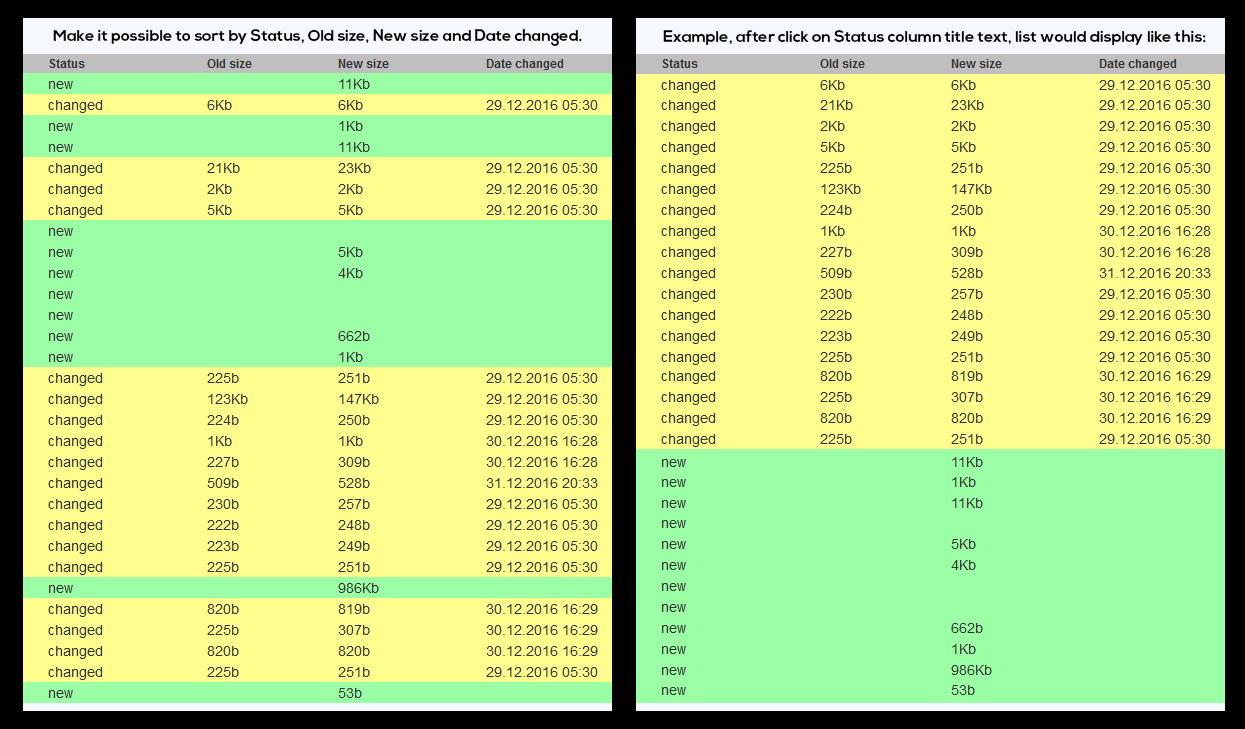 Make it possible to sort by Status, Old size, New size and Date changed.

| Status | Old size | New size | Date changed |
|---|---|---|---|
| new | | 11Kb | |
| changed | 6Kb | 6Kb | 29.12.2016 05:30 |
| new | | 1Kb | |
| new | | 11Kb | |
| changed | 21Kb | 23Kb | 29.12.2016 05:30 |
| changed | 2Kb | 2Kb | 29.12.2016 05:30 |
| changed | 5Kb | 5Kb | 29.12.2016 05:30 |
| new | | | |
| new | | 5Kb | |
| new | | 4Kb | |
| new | | | |
| new | | | |
| new | | 662b | |
| new | | 1Kb | |
| changed | 225b | 251b | 29.12.2016 05:30 |
| changed | 123Kb | 147Kb | 29.12.2016 05:30 |
| changed | 224b | 250b | 29.12.2016 05:30 |
| changed | 1Kb | 1Kb | 30.12.2016 16:28 |
| changed | 227b | 309b | 30.12.2016 16:28 |
| changed | 509b | 528b | 31.12.2016 20:33 |
| changed | 230b | 257b | 29.12.2016 05:30 |
| changed | 222b | 248b | 29.12.2016 05:30 |
| changed | 223b | 249b | 29.12.2016 05:30 |
| changed | 225b | 251b | 29.12.2016 05:30 |
| new | | 986Kb | |
| changed | 820b | 819b | 30.12.2016 16:29 |
| changed | 225b | 307b | 30.12.2016 16:29 |
| changed | 820b | 820b | 30.12.2016 16:29 |
| changed | 225b | 251b | 29.12.2016 05:30 |
| new | | 53b | |

Example, after click on Status column title text, list would display like this:

| Status | Old size | New size | Date changed |
|---|---|---|---|
| changed | 6Kb | 6Kb | 29.12.2016 05:30 |
| changed | 21Kb | 23Kb | 29.12.2016 05:30 |
| changed | 2Kb | 2Kb | 29.12.2016 05:30 |
| changed | 5Kb | 5Kb | 29.12.2016 05:30 |
| changed | 225b | 251b | 29.12.2016 05:30 |
| changed | 123Kb | 147Kb | 29.12.2016 05:30 |
| changed | 224b | 250b | 29.12.2016 05:30 |
| changed | 1Kb | 1Kb | 30.12.2016 16:28 |
| changed | 227b | 309b | 30.12.2016 16:28 |
| changed | 509b | 528b | 31.12.2016 20:33 |
| changed | 230b | 257b | 29.12.2016 05:30 |
| changed | 222b | 248b | 29.12.2016 05:30 |
| changed | 223b | 249b | 29.12.2016 05:30 |
| changed | 225b | 251b | 29.12.2016 05:30 |
| changed | 820b | 819b | 30.12.2016 16:29 |
| changed | 225b | 307b | 30.12.2016 16:29 |
| changed | 820b | 820b | 30.12.2016 16:29 |
| changed | 225b | 251b | 29.12.2016 05:30 |
| new | | 11Kb | |
| new | | 1Kb | |
| new | | 11Kb | |
| new | | | |
| new | | 5Kb | |
| new | | 4Kb | |
| new | | | |
| new | | | |
| new | | 662b | |
| new | | 1Kb | |
| new | | 986Kb | |
| new | | 53b | |